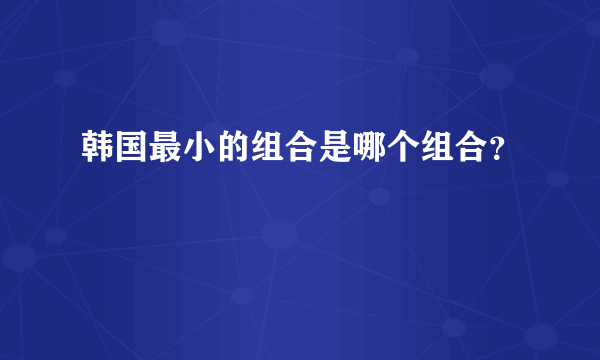 韩国最小的组合是哪个组合?